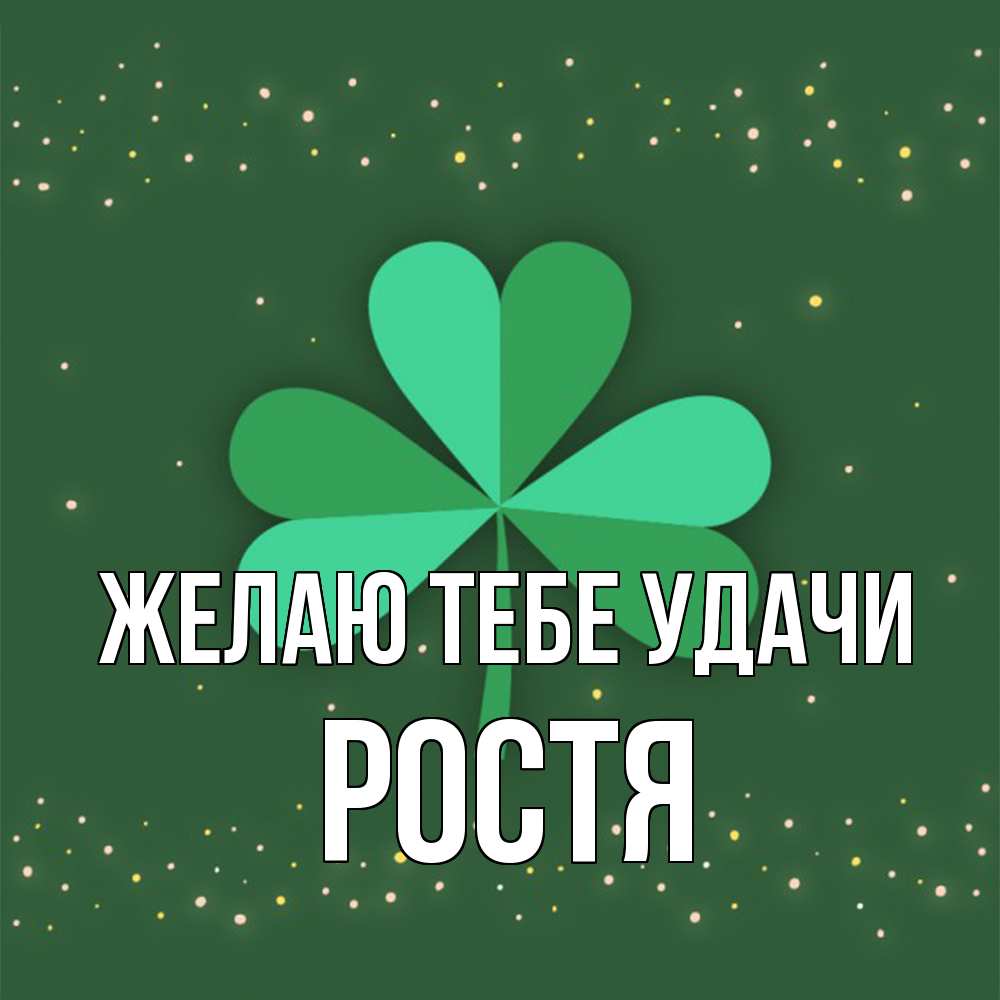 ЖЕЛАЮ ТЕБЕ УДАЧИ
РОСТЯ